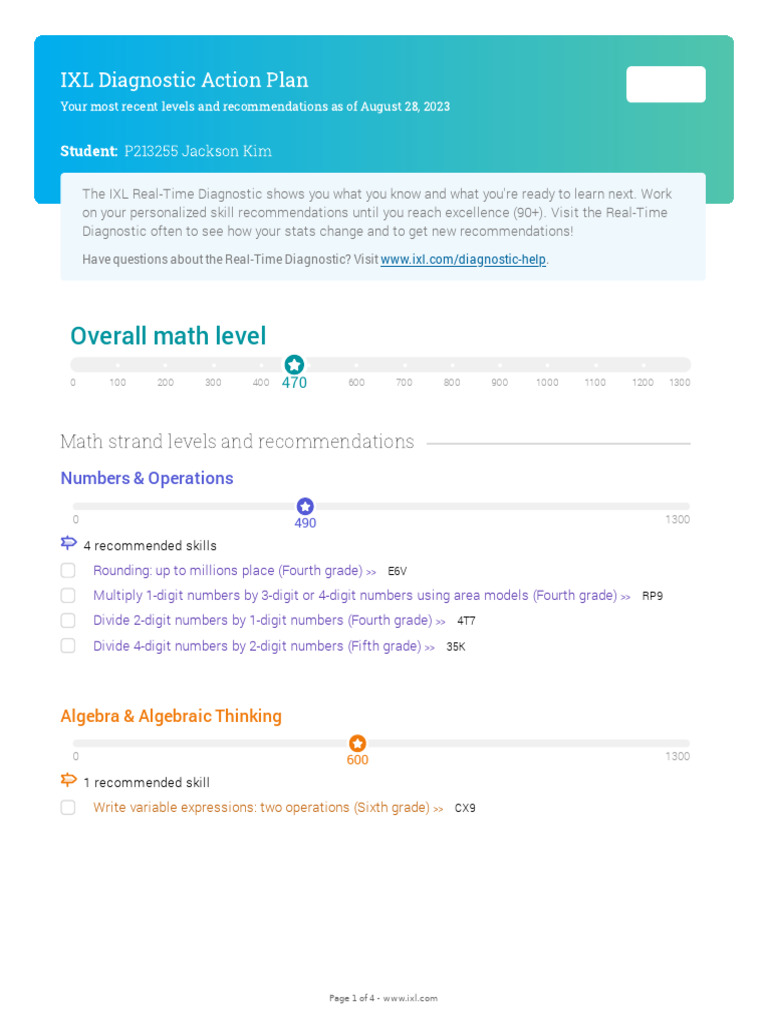 IXL Diagnostic Action Plan
Your most recent levels and recommendations as of August 28, 2023

Student: P213255 Jackson Kim

The IXL Real-Time Diagnostic shows you what you know and what you're ready to learn next. Work on your personalized skill recommendations until you reach excellence (90+). Visit the Real-Time Diagnostic often to see how your stats change and to get new recommendations!

Have questions about the Real-Time Diagnostic? Visit www.ixl.com/diagnostic-help.

Overall math level

0 100 200 300 400 470 600 700 800 900 1000 1100 1200 1300

Math strand levels and recommendations

Numbers & Operations

0 490 1300

4 recommended skills

Rounding: up to millions place (Fourth grade) >> E6V

Multiply 1-digit numbers by 3-digit or 4-digit numbers using area models (Fourth grade) >> RP9

Divide 2-digit numbers by 1-digit numbers (Fourth grade) >> 4T7

Divide 4-digit numbers by 2-digit numbers (Fifth grade) >> 35K

Algebra & Algebraic Thinking

0 600 1300

1 recommended skill

Write variable expressions: two operations (Sixth grade) >> CX9

Page 1 of 4 - www.ixl.com